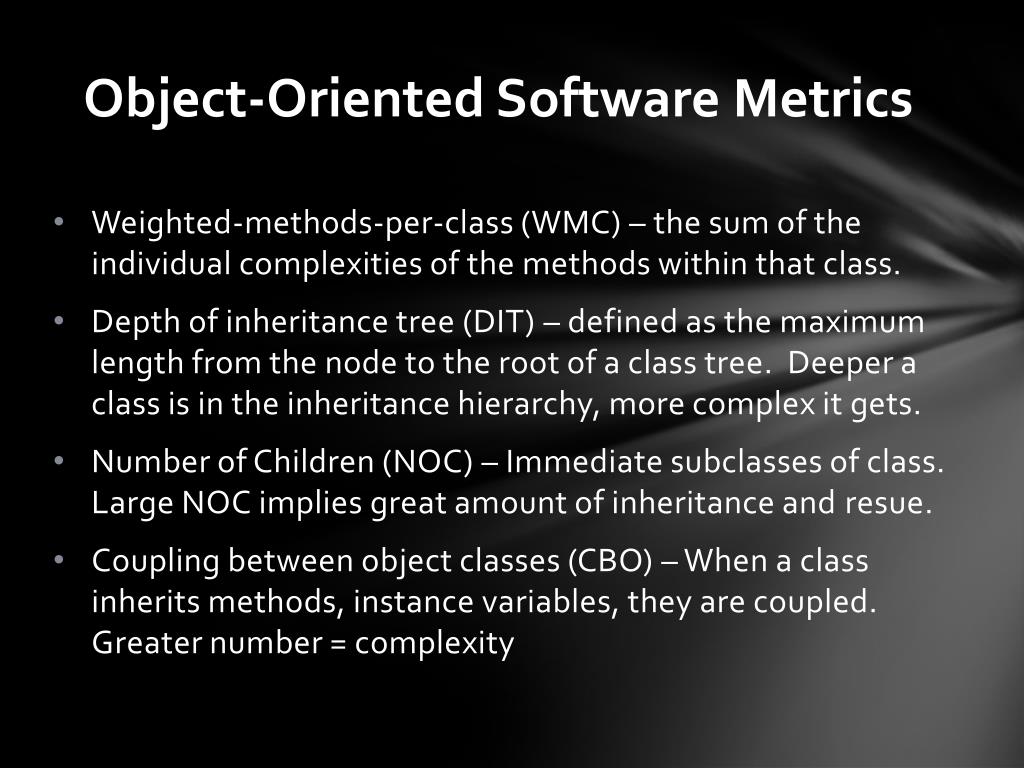 Object-Oriented Software Metrics

• Weighted-methods-per-class (WMC) – the sum of the individual complexities of the methods within that class.

• Depth of inheritance tree (DIT) – defined as the maximum length from the node to the root of a class tree. Deeper a class is in the inheritance hierarchy, more complex it gets.

• Number of Children (NOC) – Immediate subclasses of class. Large NOC implies great amount of inheritance and resue.

• Coupling between object classes (CBO) – When a class inherits methods, instance variables, they are coupled. Greater number = complexity